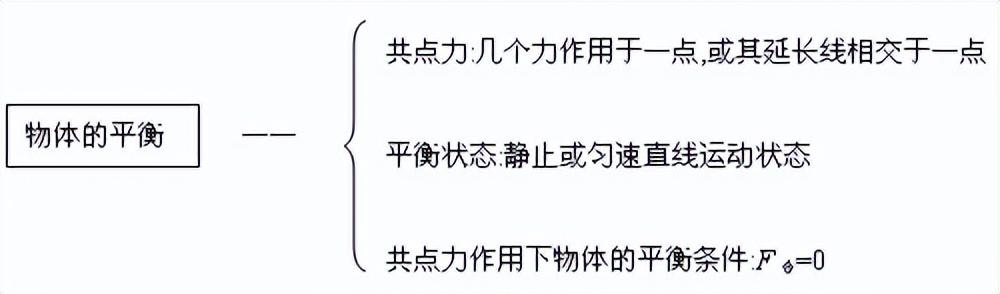 物体的平衡

——

共点力:几个力作用于一点,或其延长线相交于一点

平衡状态:静止或匀速直线运动状态

共点力作用下物体的平衡条件:$F_{合}=0$